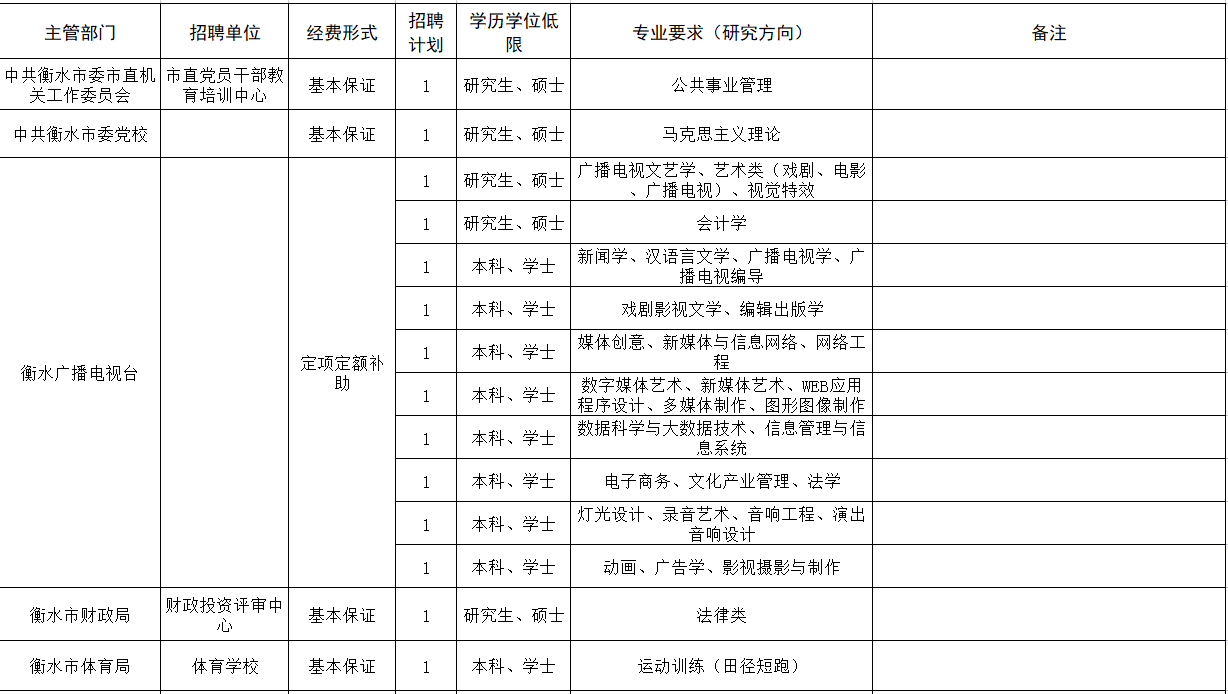 | 主管部门 | 招聘单位 | 经费形式 | 招聘计划 | 学历学位低限 | 专业要求（研究方向） | 备注 |
|---|---|---|---|---|---|---|
| 中共衡水市委市直机关工作委员会 | 市直党员干部教育培训中心 | 基本保证 | 1 | 研究生、硕士 | 公共事业管理 | |
| 中共衡水市委党校 | | 基本保证 | 1 | 研究生、硕士 | 马克思主义理论 | |
| 衡水广播电视台 | | 定项定额补助 | 1 | 研究生、硕士 | 广播电视文艺学、艺术类（戏剧、电影、广播电视）、视觉特效 | |
| | | | 1 | 研究生、硕士 | 会计学 | |
| | | | 1 | 本科、学士 | 新闻学、汉语言文学、广播电视学、广播电视编导 | |
| | | | 1 | 本科、学士 | 戏剧影视文学、编辑出版学 | |
| | | | 1 | 本科、学士 | 媒体创意、新媒体与信息网络、网络工程 | |
| | | | 1 | 本科、学士 | 数字媒体艺术、新媒体艺术、WEB应用程序设计、多媒体制作、图形图像制作 | |
| | | | 1 | 本科、学士 | 数据科学与大数据技术、信息管理与信息系统 | |
| | | | 1 | 本科、学士 | 电子商务、文化产业管理、法学 | |
| | | | 1 | 本科、学士 | 灯光设计、录音艺术、音响工程、演出音响设计 | |
| | | | 1 | 本科、学士 | 动画、广告学、影视摄影与制作 | |
| 衡水市财政局 | 财政投资评审中心 | 基本保证 | 1 | 研究生、硕士 | 法律类 | |
| 衡水市体育局 | 体育学校 | 基本保证 | 1 | 本科、学士 | 运动训练（田径短跑） | |